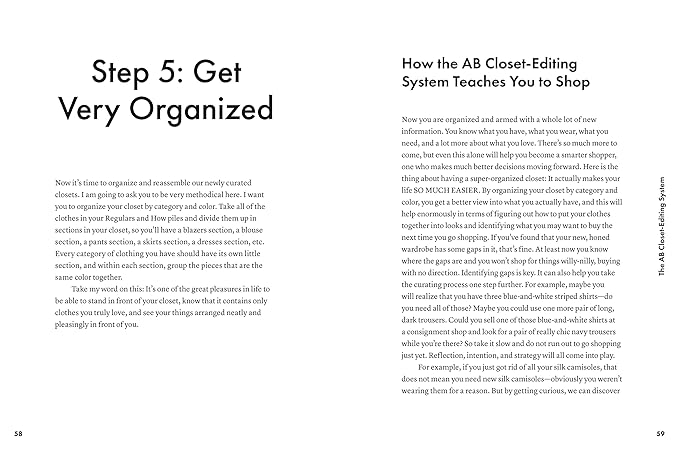 Step 5: Get Very Organized

Now it's time to organize and reassemble our newly curated closets. I am going to ask you to be very methodical here. I want you to organize your closet by category and color. Take all of the clothes in your Regulars and How piles and divide them up in sections in your closet, so you'll have a blazers section, a blouse section, a pants section, a skirts section, a dresses section, etc. Every category of clothing you have should have its own little section, and within each section, group the pieces that are the same color together.

Take my word on this: It's one of the great pleasures in life to be able to stand in front of your closet, know that it contains only clothes you truly love, and see your things arranged neatly and pleasingly in front of you.

58

How the AB Closet-Editing System Teaches You to Shop

Now you are organized and armed with a whole lot of new information. You know what you have, what you wear, what you need, and a lot more about what you love. There's so much more to come, but even this alone will help you become a smarter shopper, one who makes much better decisions moving forward. Here is the thing about having a super-organized closet: It actually makes your life SO MUCH EASIER. By organizing your closet by category and color, you get a better view into what you actually have, and this will help enormously in terms of figuring out how to put your clothes together into looks and identifying what you may want to buy the next time you go shopping. If you've found that your new, honed wardrobe has some gaps in it, that's fine. At least now you know where the gaps are and you won't shop for things willy-nilly, buying with no direction. Identifying gaps is key. It can also help you take the curating process one step further. For example, maybe you will realize that you have three blue-and-white striped shirts—do you need all of those? Maybe you could use one more pair of long, dark trousers. Could you sell one of those blue-and-white shirts at a consignment shop and look for a pair of really chic navy trousers while you're there? So take it slow and do not run out to go shopping just yet. Reflection, intention, and strategy will all come into play.

For example, if you just got rid of all your silk camisoles, that does not mean you need new silk camisoles—obviously you weren't wearing them for a reason. But by getting curious, we can discover

The AB Closet-Editing System

59